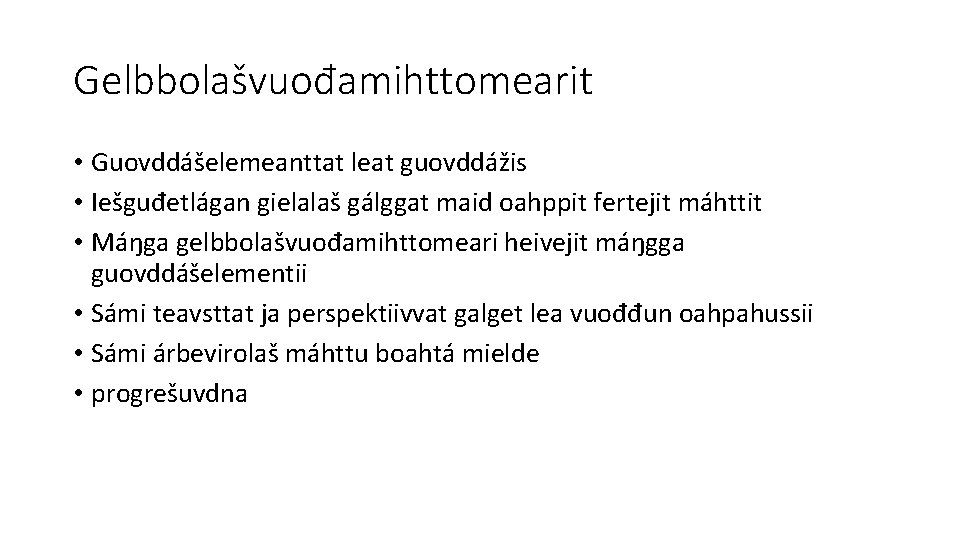 Gelbbolašvuođamihttomearit

• Guovddášelemeanttat leat guovddážis
• Iešguđetlágan gielalaš gálggat maid oahppit fertejit máhttit
• Máŋga gelbbolašvuođamihttomeari heivejit máŋgga guovddášelementii
• Sámi teavsttat ja perspektiivvat galget lea vuođđun oahpahussii
• Sámi árbevirolaš máhttu boahtá mielde
• progrešuvdna